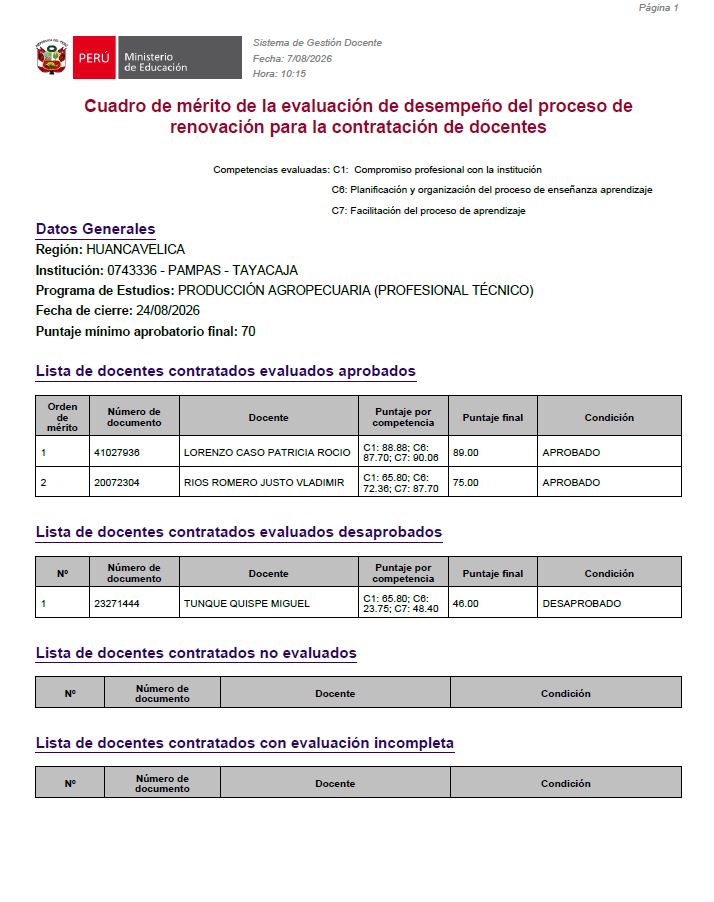 Página 1

PERÚ Ministerio de Educación

Sistema de Gestión Docente
Fecha: 7/08/2026
Hora: 10:15

Cuadro de mérito de la evaluación de desempeño del proceso de renovación para la contratación de docentes

Competencias evaluadas: C1: Compromiso profesional con la institución
C6: Planificación y organización del proceso de enseñanza aprendizaje
C7: Facilitación del proceso de aprendizaje

Datos Generales
Región: HUANCAVELICA
Institución: 0743336 - PAMPAS - TAYACAJA
Programa de Estudios: PRODUCCIÓN AGROPECUARIA (PROFESIONAL TÉCNICO)
Fecha de cierre: 24/08/2026
Puntaje mínimo aprobatorio final: 70

Lista de docentes contratados evaluados aprobados

| Orden de mérito | Número de documento | Docente | Puntaje por competencia | Puntaje final | Condición |
|---|---|---|---|---|---|
| 1 | 41027936 | LORENZO CASO PATRICIA ROCIO | C1: 88.88; C6: 87.70; C7: 90.06 | 89.00 | APROBADO |
| 2 | 20072304 | RIOS ROMERO JUSTO VLADIMIR | C1: 65.80; C6: 72.36; C7: 87.70 | 75.00 | APROBADO |

Lista de docentes contratados evaluados desaprobados

| Nº | Número de documento | Docente | Puntaje por competencia | Puntaje final | Condición |
|---|---|---|---|---|---|
| 1 | 23271444 | TUNQUE QUISPE MIGUEL | C1: 65.80; C6: 23.75; C7: 48.40 | 46.00 | DESAPROBADO |

Lista de docentes contratados no evaluados

| Nº | Número de documento | Docente | Condición |
|---|---|---|---|

Lista de docentes contratados con evaluación incompleta

| Nº | Número de documento | Docente | Condición |
|---|---|---|---|